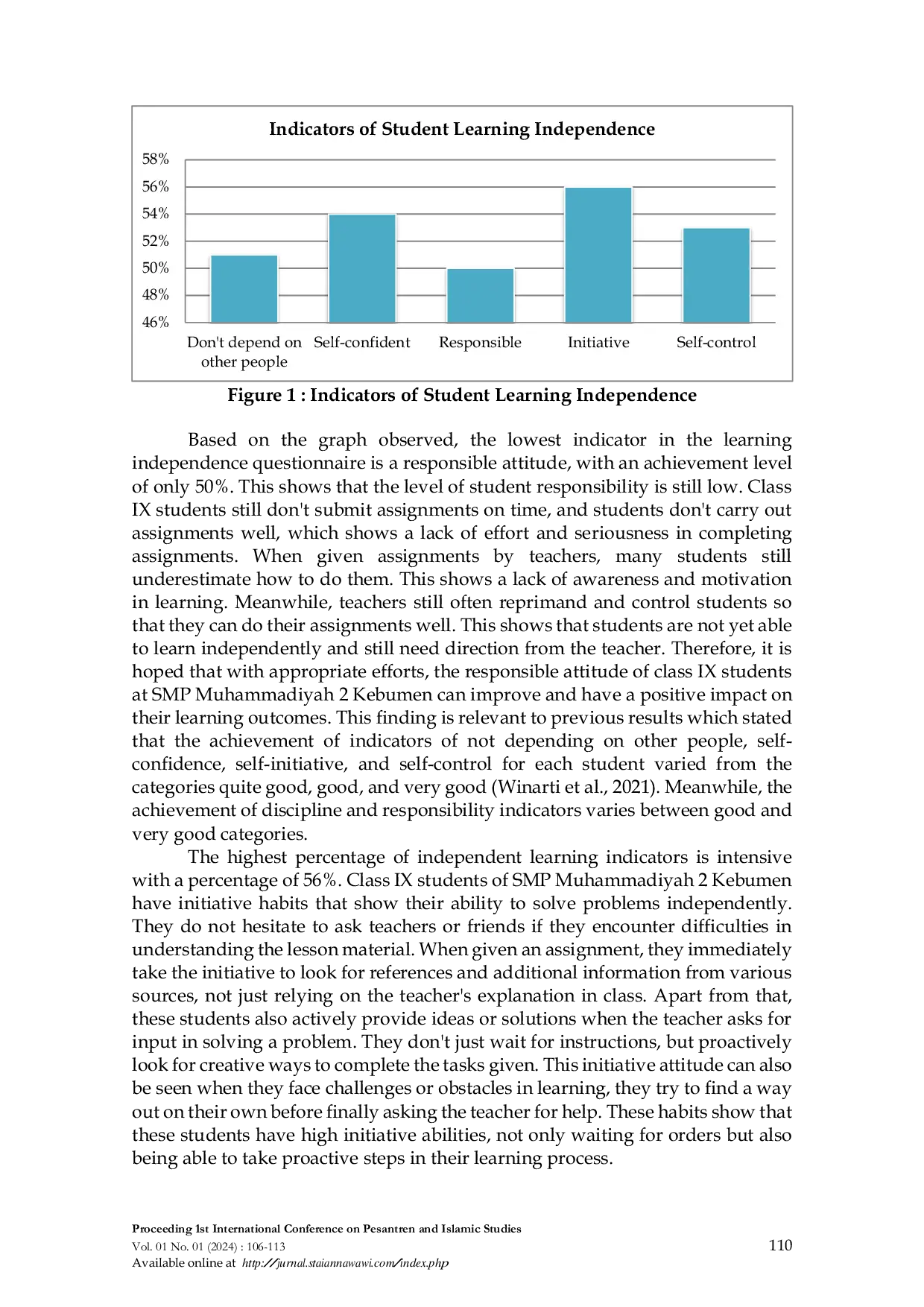 Indicators of Student Learning Independence

58%
56%
54%
52%
50%
48%
46%

Don't depend on other people
Self-confident
Responsible
Initiative
Self-control

Figure 1 : Indicators of Student Learning Independence

Based on the graph observed, the lowest indicator in the learning independence questionnaire is a responsible attitude, with an achievement level of only 50%. This shows that the level of student responsibility is still low. Class IX students still don't submit assignments on time, and students don't carry out assignments well, which shows a lack of effort and seriousness in completing assignments. When given assignments by teachers, many students still underestimate how to do them. This shows a lack of awareness and motivation in learning. Meanwhile, teachers still often reprimand and control students so that they can do their assignments well. This shows that students are not yet able to learn independently and still need direction from the teacher. Therefore, it is hoped that with appropriate efforts, the responsible attitude of class IX students at SMP Muhammadiyah 2 Kebumen can improve and have a positive impact on their learning outcomes. This finding is relevant to previous results which stated that the achievement of indicators of not depending on other people, self-confidence, self-initiative, and self-control for each student varied from the categories quite good, good, and very good (Winarti et al., 2021). Meanwhile, the achievement of discipline and responsibility indicators varies between good and very good categories.

The highest percentage of independent learning indicators is intensive with a percentage of 56%. Class IX students of SMP Muhammadiyah 2 Kebumen have initiative habits that show their ability to solve problems independently. They do not hesitate to ask teachers or friends if they encounter difficulties in understanding the lesson material. When given an assignment, they immediately take the initiative to look for references and additional information from various sources, not just relying on the teacher's explanation in class. Apart from that, these students also actively provide ideas or solutions when the teacher asks for input in solving a problem. They don't just wait for instructions, but proactively look for creative ways to complete the tasks given. This initiative attitude can also be seen when they face challenges or obstacles in learning, they try to find a way out on their own before finally asking the teacher for help. These habits show that these students have high initiative abilities, not only waiting for orders but also being able to take proactive steps in their learning process.

Proceeding 1st International Conference on Pesantren and Islamic Studies
Vol. 01 No. 01 (2024) : 106-113
Available online at http://jurnal.staiannawawi.com/index.php
110